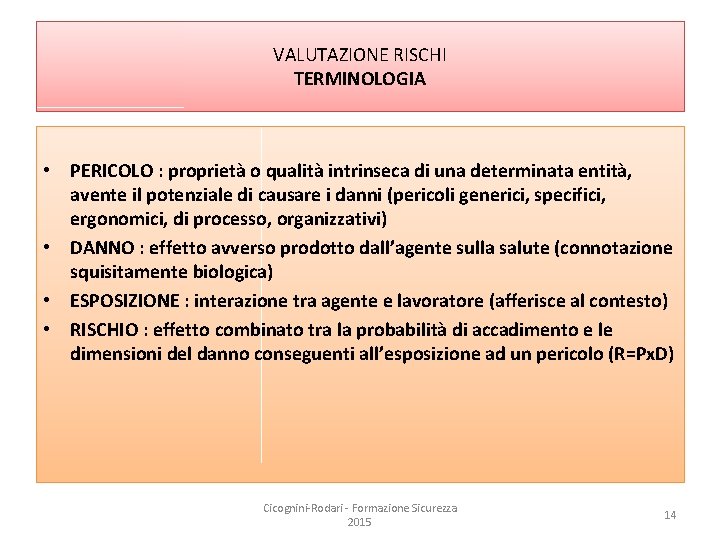 VALUTAZIONE RISCHI
TERMINOLOGIA

• PERICOLO : proprietà o qualità intrinseca di una determinata entità, avente il potenziale di causare i danni (pericoli generici, specifici, ergonomici, di processo, organizzativi)
• DANNO : effetto avverso prodotto dall'agente sulla salute (connotazione squisitamente biologica)
• ESPOSIZIONE : interazione tra agente e lavoratore (afferisce al contesto)
• RISCHIO : effetto combinato tra la probabilità di accadimento e le dimensioni del danno conseguenti all'esposizione ad un pericolo (R=PxD)

Cicognini-Rodari - Formazione Sicurezza 2015

14